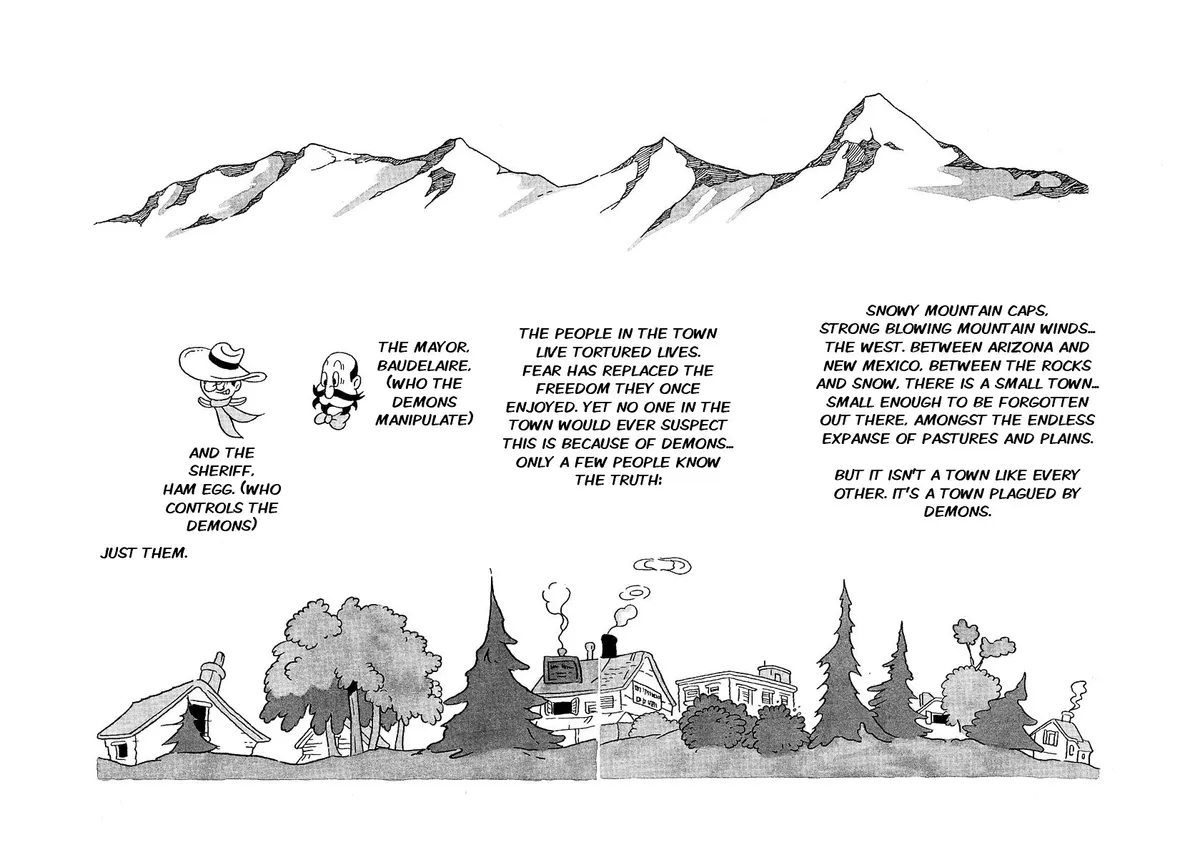 SNOWY MOUNTAIN CAPS, STRONG BLOWING MOUNTAIN WINDS... THE WEST. BETWEEN ARIZONA AND NEW MEXICO, BETWEEN THE ROCKS AND SNOW, THERE IS A SMALL TOWN... SMALL ENOUGH TO BE FORGOTTEN OUT THERE, AMONGST THE ENDLESS EXPANSE OF PASTURES AND PLAINS.

BUT IT ISN'T A TOWN LIKE EVERY OTHER. IT'S A TOWN PLAGUED BY DEMONS.

THE PEOPLE IN THE TOWN LIVE TORTURED LIVES. FEAR HAS REPLACED THE FREEDOM THEY ONCE ENJOYED. YET NO ONE IN THE TOWN WOULD EVER SUSPECT THIS IS BECAUSE OF DEMONS... ONLY A FEW PEOPLE KNOW THE TRUTH:

THE MAYOR, BAUDELAIRE, (WHO THE DEMONS MANIPULATE)

AND THE SHERIFF, HAM EGG. (WHO CONTROLS THE DEMONS)

JUST THEM.